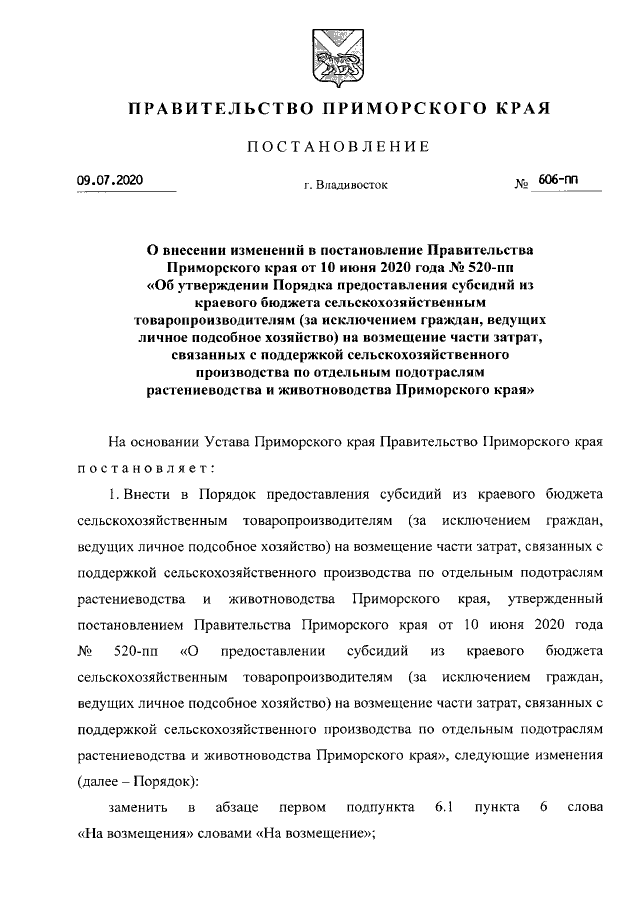 ПРАВИТЕЛЬСТВО ПРИМОРСКОГО КРАЯ

ПОСТАНОВЛЕНИЕ

09.07.2020 г. Владивосток № 606-пп

О внесении изменений в постановление Правительства Приморского края от 10 июня 2020 года № 520-пп «Об утверждении Порядка предоставления субсидий из краевого бюджета сельскохозяйственным товаропроизводителям (за исключением граждан, ведущих личное подсобное хозяйство) на возмещение части затрат, связанных с поддержкой сельскохозяйственного производства по отдельным подотраслям растениеводства и животноводства Приморского края»

На основании Устава Приморского края Правительство Приморского края постановляет:

1. Внести в Порядок предоставления субсидий из краевого бюджета сельскохозяйственным товаропроизводителям (за исключением граждан, ведущих личное подсобное хозяйство) на возмещение части затрат, связанных с поддержкой сельскохозяйственного производства по отдельным подотраслям растениеводства и животноводства Приморского края, утвержденный постановлением Правительства Приморского края от 10 июня 2020 года № 520-пп «О предоставлении субсидий из краевого бюджета сельскохозяйственным товаропроизводителям (за исключением граждан, ведущих личное подсобное хозяйство) на возмещение части затрат, связанных с поддержкой сельскохозяйственного производства по отдельным подотраслям растениеводства и животноводства Приморского края», следующие изменения (далее – Порядок):

заменить в абзаце первом подпункта 6.1 пункта 6 слова «На возмещения» словами «На возмещение»;